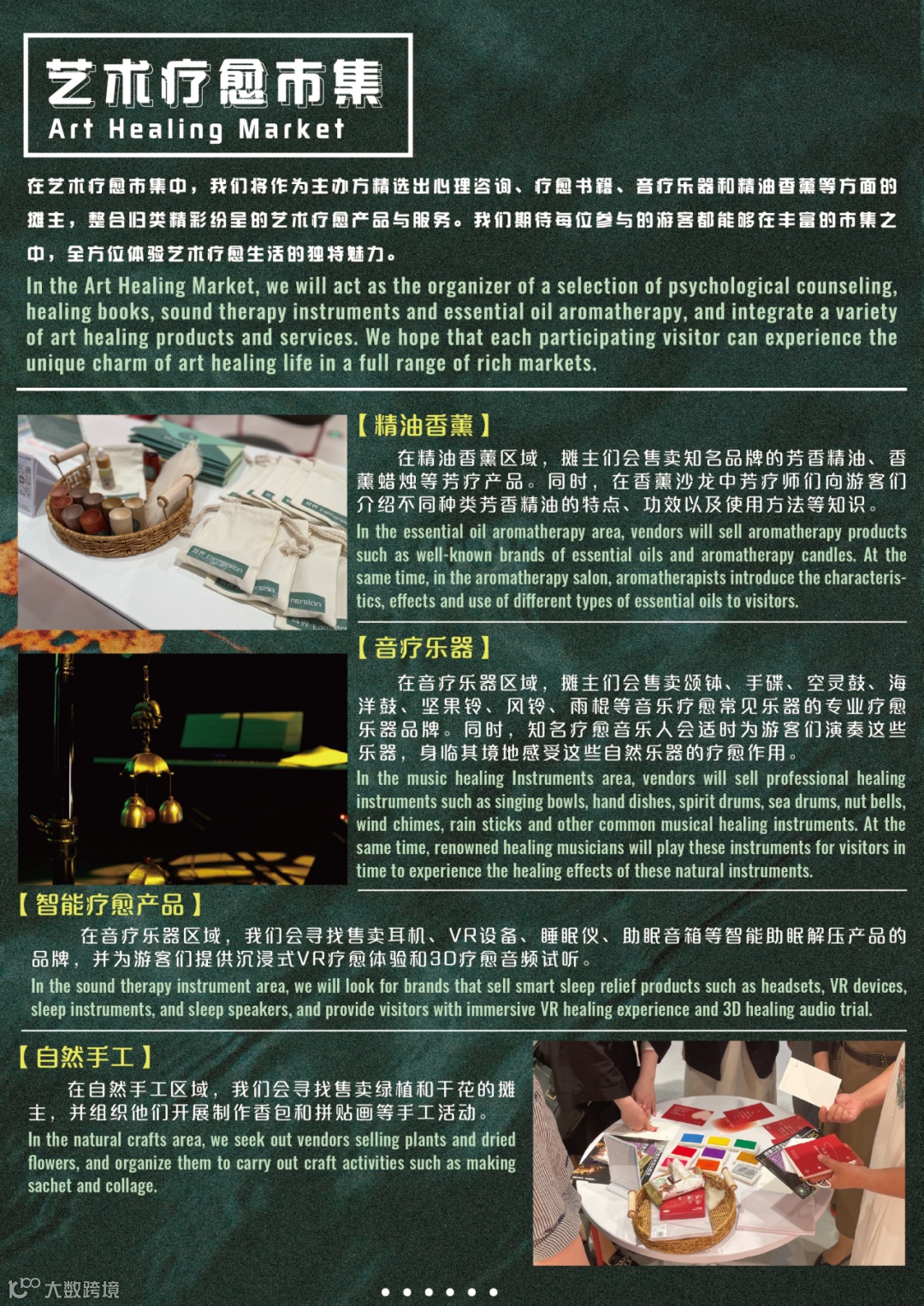 艺术疗愈市集
Art Healing Market

在艺术疗愈市集中，我们将作为主办方精选出心理咨询、疗愈书籍、音疗乐器和精油香薰等方面的摊主，整合归类精彩纷呈的艺术疗愈产品与服务。我们期待每位参与的游客都能够在丰富的市集之中，全方位体验艺术疗愈生活的独特魅力。

In the Art Healing Market, we will act as the organizer of a selection of psychological counseling, healing books, sound therapy instruments and essential oil aromatherapy, and integrate a variety of art healing products and services. We hope that each participating visitor can experience the unique charm of art healing life in a full range of rich markets.

【精油香薰】

在精油香薰区域，摊主们会售卖知名品牌的芳香精油、香薰蜡烛等芳疗产品。同时，在香薰沙龙中芳疗师们向游客们介绍不同种类芳香精油的特点、功效以及使用方法等知识。

In the essential oil aromatherapy area, vendors will sell aromatherapy products such as well-known brands of essential oils and aromatherapy candles. At the same time, in the aromatherapy salon, aromatherapists introduce the characteristics, effects and use of different types of essential oils to visitors.

【音疗乐器】

在音疗乐器区域，摊主们会售卖颂钵、手碟、空灵鼓、海洋鼓、坚果铃、风铃、雨棍等音乐疗愈常见乐器的专业疗愈乐器品牌。同时，知名疗愈音乐人会适时为游客们演奏这些乐器，身临其境地感受这些自然乐器的疗愈作用。

In the music healing Instruments area, vendors will sell professional healing instruments such as singing bowls, hand dishes, spirit drums, sea drums, nut bells, wind chimes, rain sticks and other common musical healing instruments. At the same time, renowned healing musicians will play these instruments for visitors in time to experience the healing effects of these natural instruments.

【智能疗愈产品】

在音疗乐器区域，我们会寻找售卖耳机、VR设备、睡眠仪、助眠音箱等智能助眠解压产品的品牌，并为游客们提供沉浸式VR疗愈体验和3D疗愈音频试听。

In the sound therapy instrument area, we will look for brands that sell smart sleep relief products such as headsets, VR devices, sleep instruments, and sleep speakers, and provide visitors with immersive VR healing experience and 3D healing audio trial.

【自然手工】

在自然手工区域，我们会寻找售卖绿植和干花的摊主，并组织他们开展制作香包和拼贴画等手工活动。

In the natural crafts area, we seek out vendors selling plants and dried flowers, and organize them to carry out craft activities such as making sachet and collage.

大数跨境